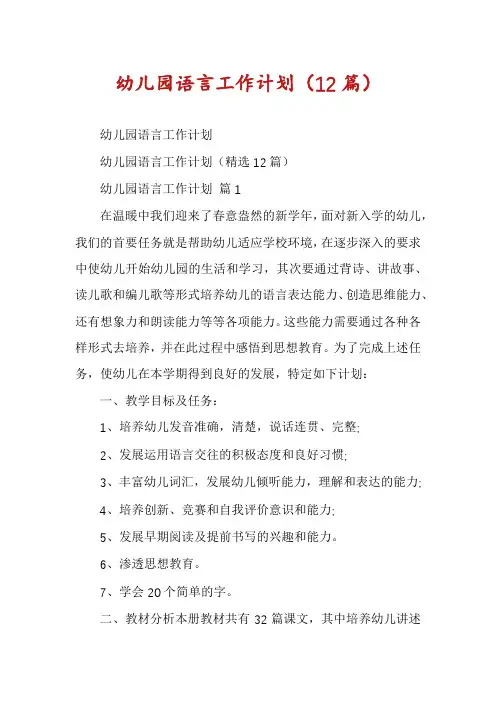 幼儿园语言工作计划（12篇）

幼儿园语言工作计划

幼儿园语言工作计划（精选12篇）

幼儿园语言工作计划 篇1

在温暖中我们迎来了春意盎然的新学年，面对新入学的幼儿，我们的首要任务就是帮助幼儿适应学校环境，在逐步深入的要求中使幼儿开始幼儿园的生活和学习，其次要通过背诗、讲故事、读儿歌和编儿歌等形式培养幼儿的语言表达能力、创造思维能力、还有想象力和朗读能力等等各项能力。这些能力需要通过各种各样形式去培养，并在此过程中感悟到思想教育。为了完成上述任务，使幼儿在本学期得到良好的发展，特定如下计划：

一、教学目标及任务：

1、培养幼儿发音准确，清楚，说话连贯、完整;

2、发展运用语言交往的积极态度和良好习惯;

3、丰富幼儿词汇，发展幼儿倾听能力，理解和表达的能力;

4、培养创新、竞赛和自我评价意识和能力;

5、发展早期阅读及提前书写的兴趣和能力。

6、渗透思想教育。

7、学会20个简单的字。

二、教材分析本册教材共有32篇课文，其中培养幼儿讲述